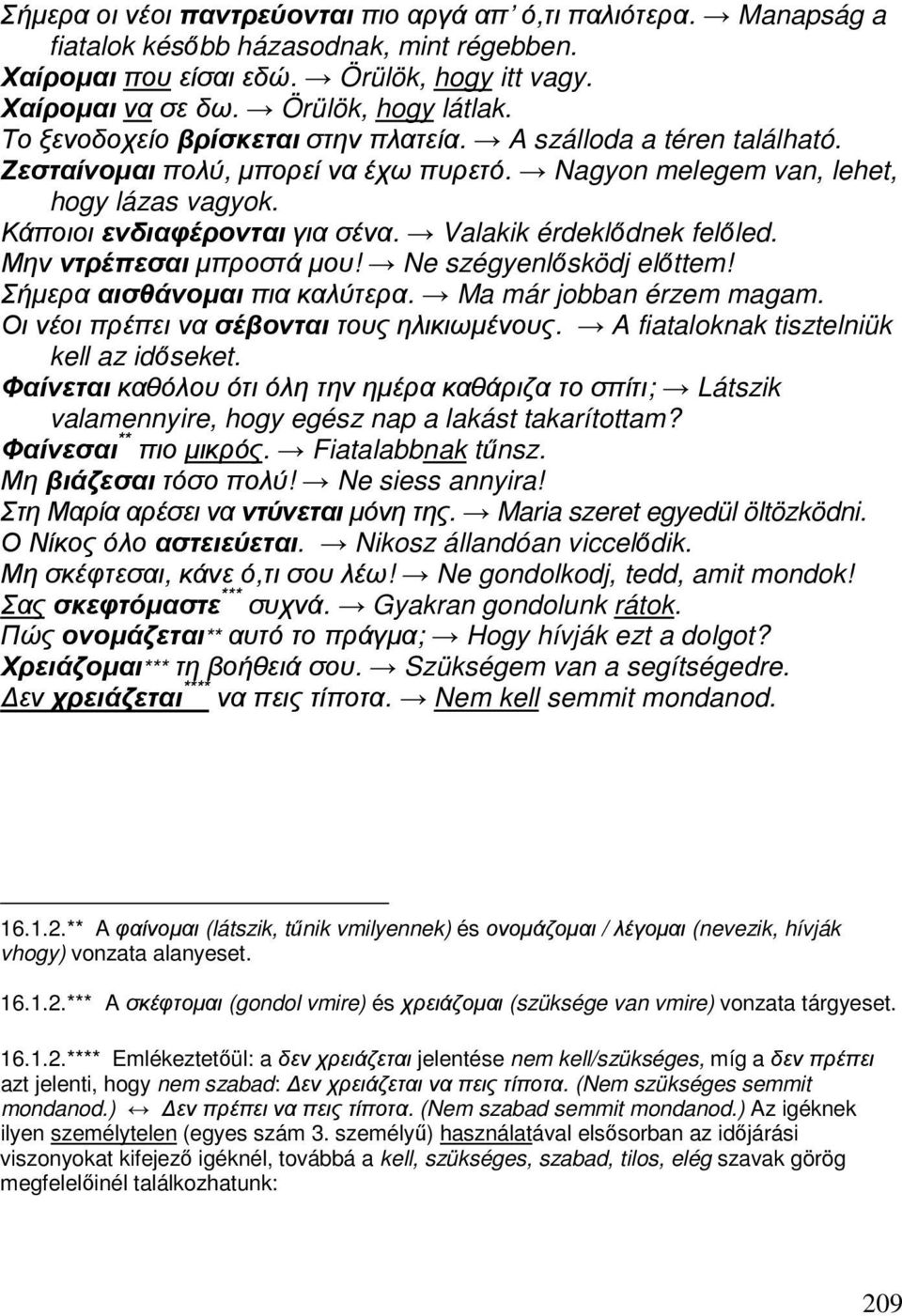 Σήμερα οι νέοι παντρεύονται πιο αργά απ' ό,τι παλιότερα. → Manapság a fiatalok később házasodnak, mint régebben.
Χαίρομαι που είσαι εδώ. → Örülök, hogy itt vagy.
Χαίρομαι να σε δω. → Örülök, hogy látlak.
Το ξενοδοχείο βρίσκεται στην πλατεία. → A szálloda a téren található.
Ζεσταίνομαι πολύ, μπορεί να έχω πυρετό. → Nagyon melegem van, lehet, hogy lázas vagyok.
Κάποιοι ενδιαφέρονται για σένα. → Valakik érdeklődnek felőled.
Μην ντρέπεσαι μπροστά μου! → Ne szégyenlősködj előttem!
Σήμερα αισθάνομαι πια καλύτερα. → Ma már jobban érzem magam.
Οι νέοι πρέπει να σέβονται τους ηλικιωμένους. → A fiataloknak tisztelniük kell az időseket.
Φαίνεται καθόλου ότι όλη την ημέρα καθάριζα το σπίτι; → Látszik valamennyire, hogy egész nap a lakást takarítottam?
Φαίνεσαι** πιο μικρός. → Fiatalabbnak tűnsz.
Μη βιάζεσαι τόσο πολύ! → Ne siess annyira!
Στη Μαρία αρέσει να ντύνεται μόνη της. → Maria szeret egyedül öltözködni.
Ο Νίκος όλο αστειεύεται. → Nikosz állandóan viccelődik.
Μη σκέφτεσαι, κάνε ό,τι σου λέω! → Ne gondolkodj, tedd, amit mondok!
Σας σκεφτόμαστε*** συχνά. → Gyakran gondolunk rátok.
Πώς ονομάζεται** αυτό το πράγμα; → Hogy hívják ezt a dolgot?
Χρειάζομαι*** τη βοήθειά σου. → Szükségem van a segítségedre.
Δεν χρειάζεται**** να πεις τίποτα. → Nem kell semmit mondanod.

16.1.2.** A φαίνομαι (látszik, tűnik vmilyennek) és ονομάζομαι / λέγομαι (nevezik, hívják vhogy) vonzata alanyeset.

16.1.2.*** A σκέφτομαι (gondol vmire) és χρειάζομαι (szüksége van vmire) vonzata tárgyeset.

16.1.2.**** Emlékeztetőül: a δεν χρειάζεται jelentése nem kell/szükséges, míg a δεν πρέπει azt jelenti, hogy nem szabad: Δεν χρειάζεται να πεις τίποτα. (Nem szükséges semmit mondanod.) ↔ Δεν πρέπει να πεις τίποτα. (Nem szabad semmit mondanod.) Az igéknek ilyen személytelen (egyes szám 3. személyű) használatával elsősorban az időjárási viszonyokat kifejező igéknél, továbbá a kell, szükséges, tilos, elég szavak görög megfelelőinél találkozhatunk:

209